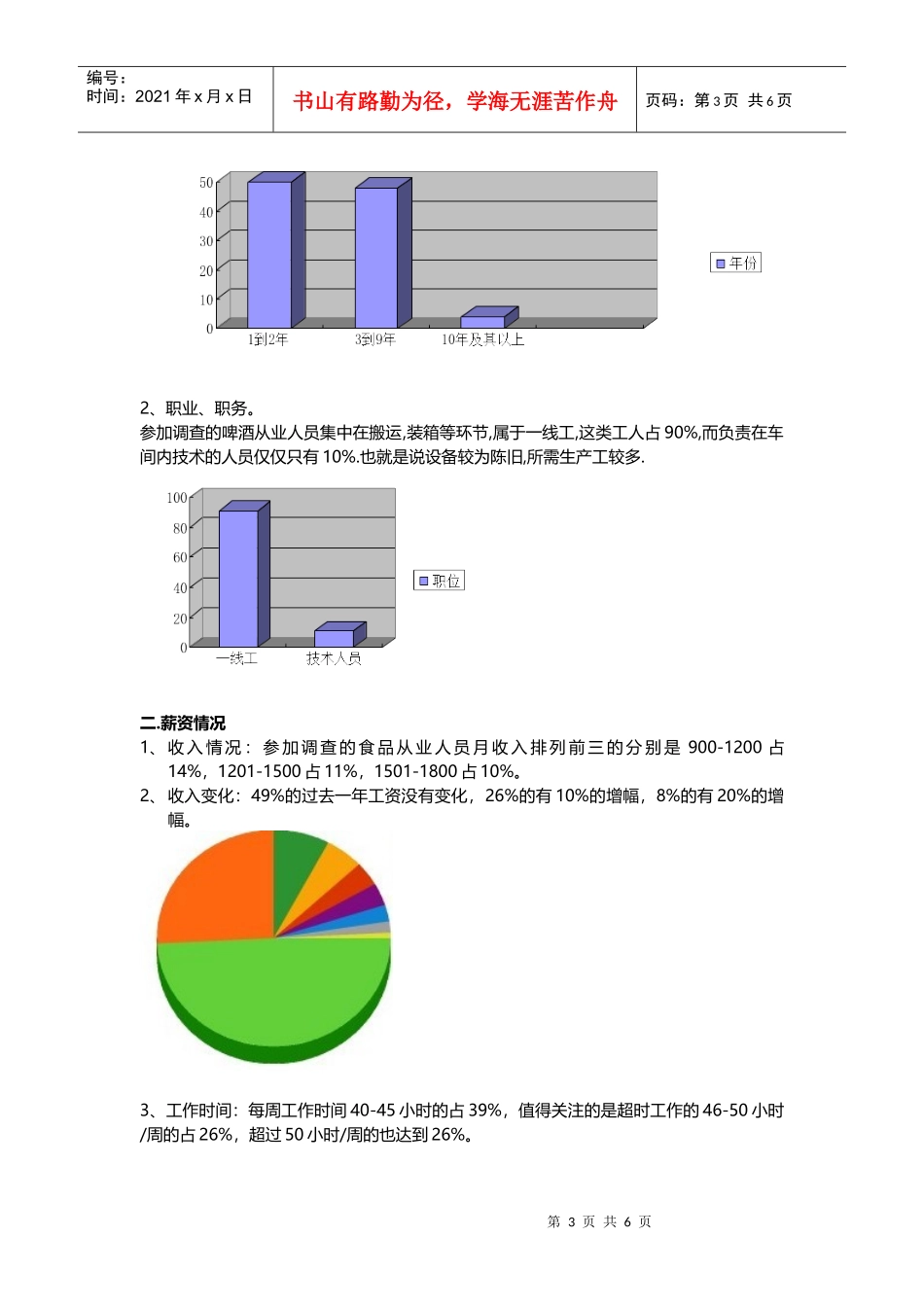 编号：
时间：2021 年 x 月 x 日

书山有路勤为径，学海无涯苦作舟

页码：第 3 页 共 6 页

50
40
30
20
10
0
1到2年
3到9年
10年及其以上
年份

2、职业、职务。
参加调查的啤酒从业人员集中在搬运,装箱等环节,属于一线工,这类工人占 90%,而负责在车间内技术的人员仅仅只有 10%.也就是说设备较为陈旧,所需生产工较多.

100
80
60
40
20
0
一线工
技术人员
职位

二.薪资情况
1、收入情况：参加调查的食品从业人员月收入排列前三的分别是 900-1200 占 14%，1201-1500 占 11%，1501-1800 占 10%。
2、收入变化：49%的过去一年工资没有变化，26%的有 10%的增幅，8%的有 20%的增幅。

3、工作时间：每周工作时间 40-45 小时的占 39%，值得关注的是超时工作的 46-50 小时/周的占 26%，超过 50 小时/周的也达到 26%。

第 3 页 共 6 页